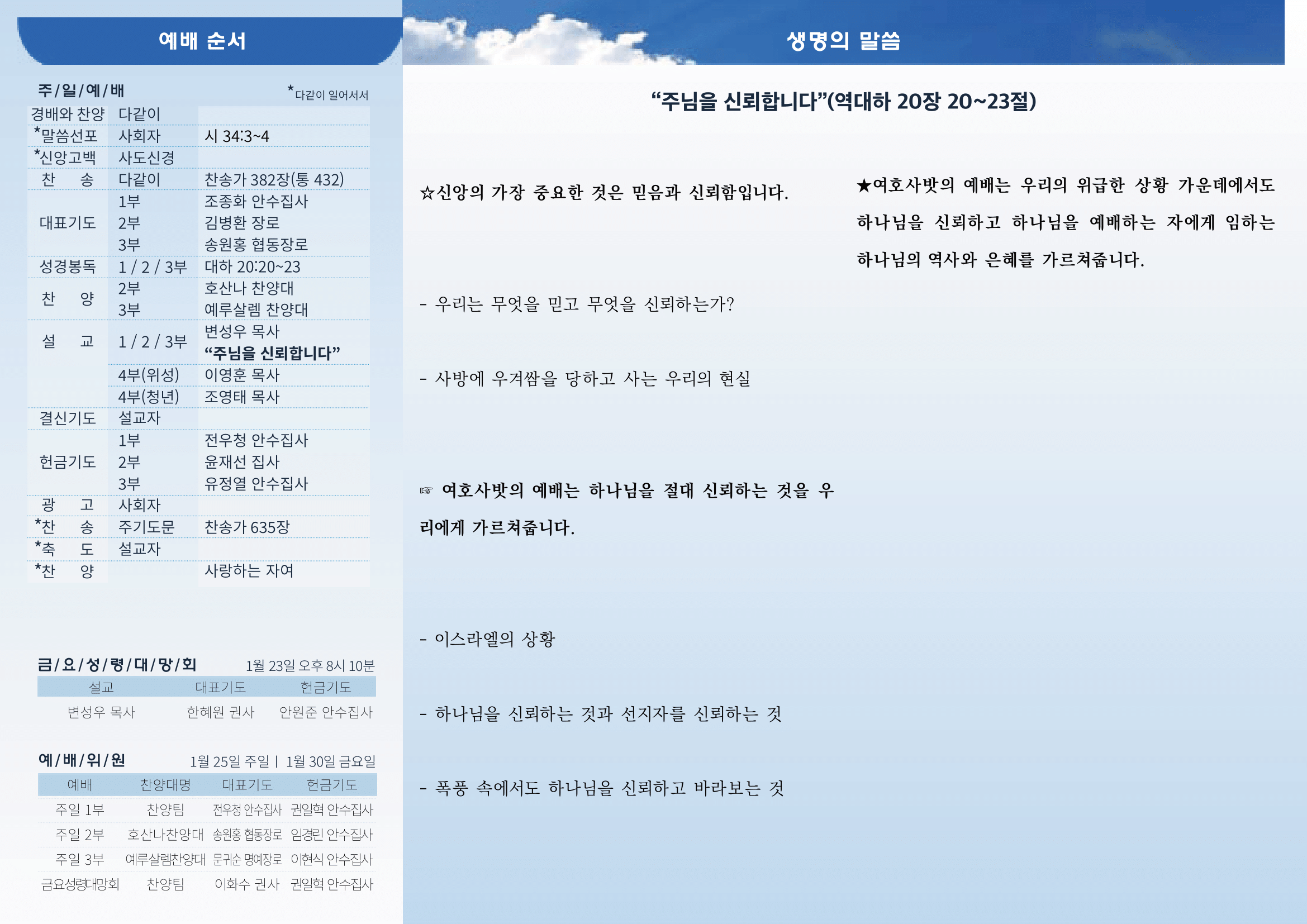 예배 순서

주/일/예/배

*다같이 일어서서

| 경배와 찬양 | 다같이 | |
|---|---|---|
| *말씀선포 | 사회자 | 시 34:3~4 |
| *신앙고백 | 사도신경 | |
| 찬 송 | 다같이 | 찬송가 382장(통 432) |
| 대표기도 | 1부 | 조종화 안수집사 |
| | 2부 | 김병환 장로 |
| | 3부 | 송원홍 협동장로 |
| 성경봉독 | 1 / 2 / 3부 | 대하 20:20~23 |
| 찬 양 | 2부 | 호산나 찬양대 |
| | 3부 | 예루살렘 찬양대 |
| 설 교 | 1 / 2 / 3부 | 변성우 목사 "주님을 신뢰합니다" |
| | 4부(위성) | 이영훈 목사 |
| | 4부(청년) | 조영태 목사 |
| 결신기도 | 설교자 | |
| 헌금기도 | 1부 | 전우청 안수집사 |
| | 2부 | 윤재선 집사 |
| | 3부 | 유정열 안수집사 |
| 광 고 | 사회자 | |
| *찬 송 | 주기도문 | 찬송가 635장 |
| *축 도 | 설교자 | |
| *찬 양 | | 사랑하는 자여 |

금/요/성/령/대/망/회 1월 23일 오후 8시 10분

| 설교 | 대표기도 | 헌금기도 |
|---|---|---|
| 변성우 목사 | 한혜원 권사 | 안원준 안수집사 |

예/배/위/원 1월 25일 주일 | 1월 30일 금요일

| 예배 | 찬양대명 | 대표기도 | 헌금기도 |
|---|---|---|---|
| 주일 1부 | 찬양팀 | 전우청 안수집사 | 권일혁 안수집사 |
| 주일 2부 | 호산나찬양대 | 송원홍 협동장로 | 임경린 안수집사 |
| 주일 3부 | 예루살렘찬양대 | 문귀순 명예장로 | 이현식 안수집사 |
| 금요성령대망회 | 찬양팀 | 이화수 권사 | 권일혁 안수집사 |

생명의 말씀

"주님을 신뢰합니다"(역대하 20장 20~23절)

☆신앙의 가장 중요한 것은 믿음과 신뢰함입니다.

- 우리는 무엇을 믿고 무엇을 신뢰하는가?

- 사방에 우겨쌈을 당하고 사는 우리의 현실

☞ 여호사밧의 예배는 하나님을 절대 신뢰하는 것을 우리에게 가르쳐줍니다.

- 이스라엘의 상황

- 하나님을 신뢰하는 것과 선지자를 신뢰하는 것

- 폭풍 속에서도 하나님을 신뢰하고 바라보는 것

★여호사밧의 예배는 우리의 위급한 상황 가운데에서도 하나님을 신뢰하고 하나님을 예배하는 자에게 임하는 하나님의 역사와 은혜를 가르쳐줍니다.